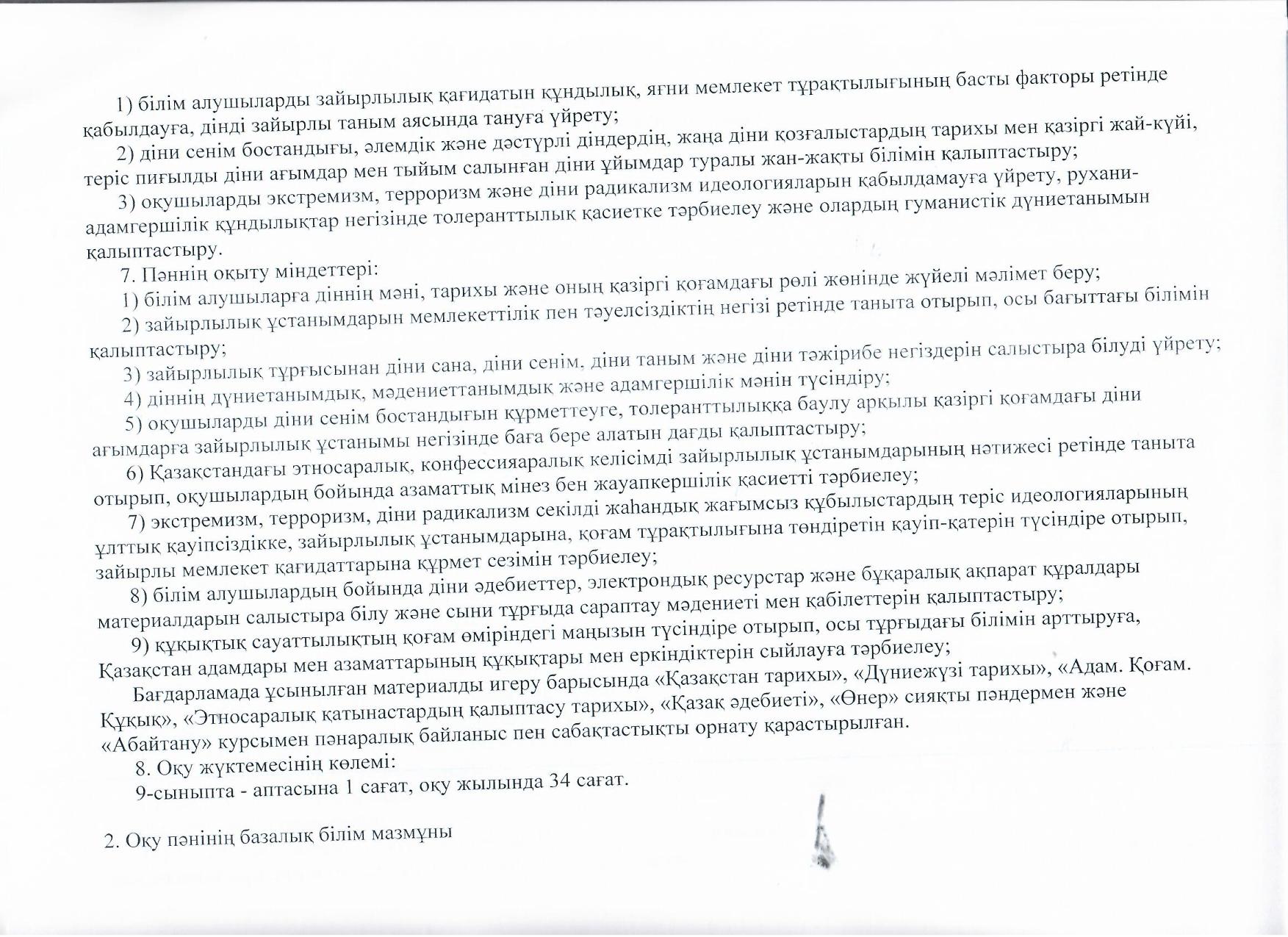 1) білім алушыларды зайырлылық қағидатын құндылық, яғни мемлекет тұрақтылығының басты факторы ретінде қабылдауға, дінді зайырлы таным аясында тануға үйрету;

2) діни сенім бостандығы, әлемдік және дәстүрлі діндердің, жаңа діни қозғалыстардың тарихы мен қазіргі жай-күйі, теріс пиғылды діни ағымдар мен тыйым салынған діни ұйымдар туралы жан-жақты білімін қалыптастыру;

3) оқушыларды экстремизм, терроризм және діни радикализм идеологияларын қабылдамауға үйрету, рухани-адамгершілік құндылықтар негізінде толеранттылық қасиетке тәрбиелеу және олардың гуманистік дүниетанымын қалыптастыру.

7. Пәннің оқыту міндеттері:

1) білім алушыларға діннің мәні, тарихы және оның қазіргі қоғамдағы рөлі жөнінде жүйелі мәлімет беру;

2) зайырлылық ұстанымдарын мемлекеттілік пен тәуелсіздіктің негізі ретінде таныта отырып, осы бағыттағы білімін қалыптастыру;

3) зайырлылық тұрғысынан діни сана, діни сенім, діни таным және діни тәжірибе негіздерін салыстыра білуді үйрету;

4) діннің дүниетанымдық, мәдениеттанымдық және адамгершілік мәнін түсіндіру;

5) оқушыларды діни сенім бостандығын құрметтеуге, толеранттылыққа баулу арқылы қазіргі қоғамдағы діни ағымдарға зайырлылық ұстанымы негізінде баға бере алатын дағды қалыптастыру;

6) Қазақстандағы этносаралық, конфессияаралық келісімді зайырлылық ұстанымдарының нәтижесі ретінде таныта отырып, оқушылардың бойында азаматтық мінез бен жауапкершілік қасиетті тәрбиелеу;

7) экстремизм, терроризм, діни радикализм секілді жаһандық жағымсыз құбылыстардың теріс идеологияларының ұлттық қауіпсіздікке, зайырлылық ұстанымдарына, қоғам тұрақтылығына төндіретін қауіп-қатерін түсіндіре отырып, зайырлы мемлекет қағидаттарына құрмет сезімін тәрбиелеу;

8) білім алушылардың бойында діни әдебиеттер, электрондық ресурстар және бұқаралық ақпарат құралдары материалдарын салыстыра білу және сыни тұрғыда сараптау мәдениеті мен қабілеттерін қалыптастыру;

9) құқықтық сауаттылықтың қоғам өміріндегі маңызын түсіндіре отырып, осы тұрғыдағы білімін арттыруға, Қазақстан адамдары мен азаматтарының құқықтары мен еркіндіктерін сыйлауға тәрбиелеу;

Бағдарламада ұсынылған материалды игеру барысында «Қазақстан тарихы», «Дүниежүзі тарихы», «Адам. Қоғам. Құқық», «Этносаралық қатынастардың қалыптасу тарихы», «Қазақ әдебиеті», «Өнер» сияқты пәндермен және «Абайтану» курсымен пәнаралық байланыс пен сабақтастықты орнату қарастырылған.

8. Оқу жүктемесінің көлемі:

9-сыныпта - аптасына 1 сағат, оқу жылында 34 сағат.

2. Оқу пәнінің базалық білім мазмұны